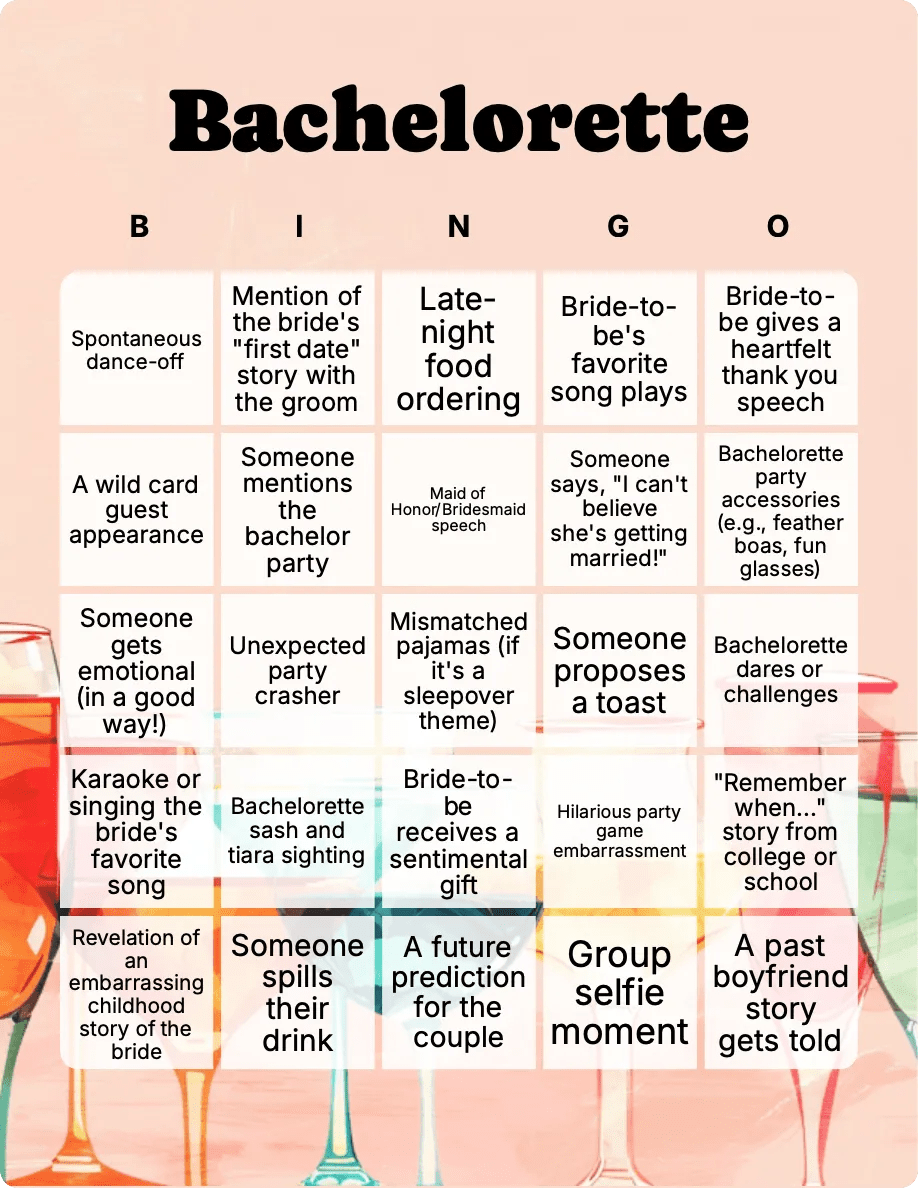 Bachelorette

| B | I | N | G | O |
|---|---|---|---|---|
| Spontaneous dance-off | Mention of the bride's "first date" story with the groom | Late-night food ordering | Bride-to-be's favorite song plays | Bride-to-be gives a heartfelt thank you speech |
| A wild card guest appearance | Someone mentions the bachelor party | Maid of Honor/Bridesmaid speech | Someone says, "I can't believe she's getting married!" | Bachelorette party accessories (e.g., feather boas, fun glasses) |
| Someone gets emotional (in a good way!) | Unexpected party crasher | Mismatched pajamas (if it's a sleepover theme) | Someone proposes a toast | Bachelorette dares or challenges |
| Karaoke or singing the bride's favorite song | Bachelorette sash and tiara sighting | Bride-to-be receives a sentimental gift | Hilarious party game embarrassment | "Remember when..." story from college or school |
| Revelation of an embarrassing childhood story of the bride | Someone spills their drink | A future prediction for the couple | Group selfie moment | A past boyfriend story gets told |